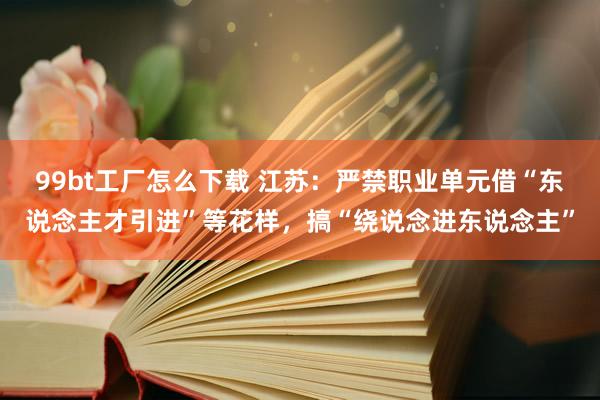 99bt工厂怎么下载 江苏：严禁职业单元借“东说念主才引进”等花样，搞“绕说念进东说念主”